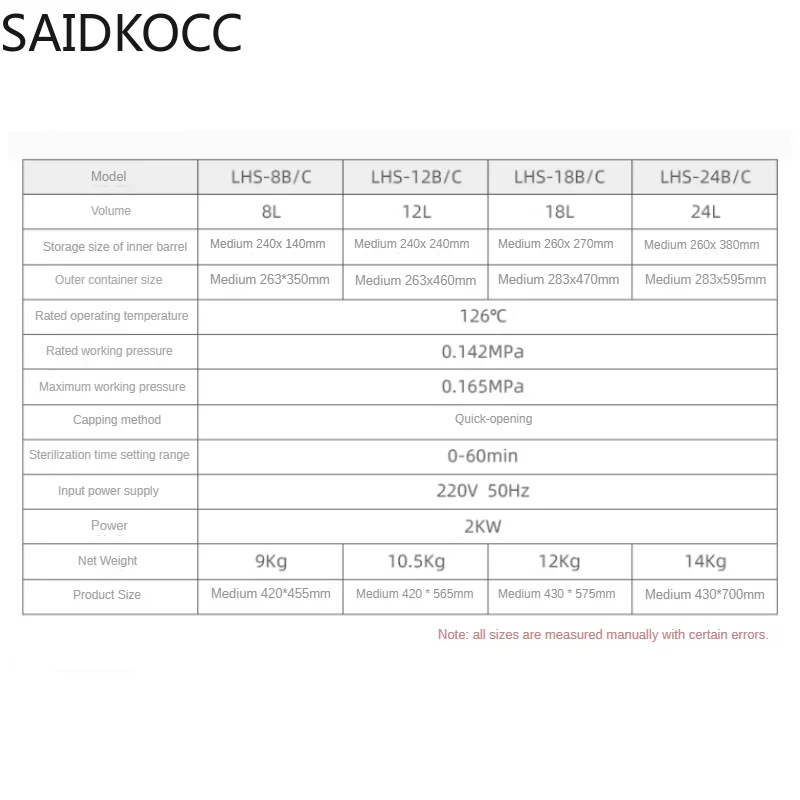 SAIDKOCC

| Model | LHS-8B/C | LHS-12B/C | LHS-18B/C | LHS-24B/C |
|---|---|---|---|---|
| Volume | 8L | 12L | 18L | 24L |
| Storage size of inner barrel | Medium 240x 140mm | Medium 240x 240mm | Medium 260x 270mm | Medium 260x 380mm |
| Outer container size | Medium 263*350mm | Medium 263x460mm | Medium 283x470mm | Medium 283x595mm |
| Rated operating temperature | 126℃ | | | |
| Rated working pressure | 0.142MPa | | | |
| Maximum working pressure | 0.165MPa | | | |
| Capping method | Quick-opening | | | |
| Sterilization time setting range | 0-60min | | | |
| Input power supply | 220V 50Hz | | | |
| Power | 2KW | | | |
| Net Weight | 9Kg | 10.5Kg | 12Kg | 14Kg |
| Product Size | Medium 420*455mm | Medium 420 * 565mm | Medium 430 * 575mm | Medium 430*700mm |

Note: all sizes are measured manually with certain errors.